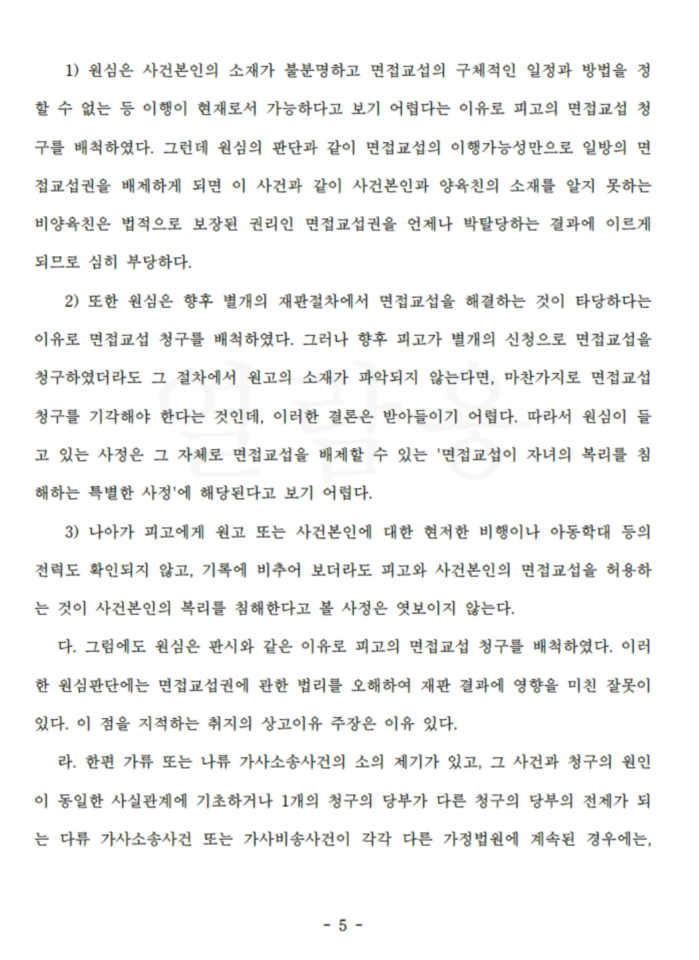 1) 원심은 사건본인의 소재가 불분명하고 면접교섭의 구체적인 일정과 방법을 정할 수 없는 등 이행이 현재로서 가능하다고 보기 어렵다는 이유로 피고의 면접교섭 청구를 배척하였다. 그런데 원심의 판단과 같이 면접교섭의 이행가능성만으로 일방의 면접교섭권을 배제하게 되면 이 사건과 같이 사건본인과 양육친의 소재를 알지 못하는 비양육친은 법적으로 보장된 권리인 면접교섭권을 언제나 박탈당하는 결과에 이르게 되므로 심히 부당하다.

2) 또한 원심은 향후 별개의 재판절차에서 면접교섭을 해결하는 것이 타당하다는 이유로 면접교섭 청구를 배척하였다. 그러나 향후 피고가 별개의 신청으로 면접교섭을 청구하였더라도 그 절차에서 원고의 소재가 파악되지 않는다면, 마찬가지로 면접교섭 청구를 기각해야 한다는 것인데, 이러한 결론은 받아들이기 어렵다. 따라서 원심이 들고 있는 사정은 그 자체로 면접교섭을 배제할 수 있는 '면접교섭이 자녀의 복리를 침해하는 특별한 사정'에 해당된다고 보기 어렵다.

3) 나아가 피고에게 원고 또는 사건본인에 대한 현저한 비행이나 아동학대 등의 전력도 확인되지 않고, 기록에 비추어 보더라도 피고와 사건본인의 면접교섭을 허용하는 것이 사건본인의 복리를 침해한다고 볼 사정은 엿보이지 않는다.

다. 그럼에도 원심은 판시와 같은 이유로 피고의 면접교섭 청구를 배척하였다. 이러한 원심판단에는 면접교섭권에 관한 법리를 오해하여 재판 결과에 영향을 미친 잘못이 있다. 이 점을 지적하는 취지의 상고이유 주장은 이유 있다.

라. 한편 가류 또는 나류 가사소송사건의 소의 제기가 있고, 그 사건과 청구의 원인이 동일한 사실관계에 기초하거나 1개의 청구의 당부가 다른 청구의 당부의 전제가 되는 다류 가사소송사건 또는 가사비송사건이 각각 다른 가정법원에 계속된 경우에는,

- 5 -